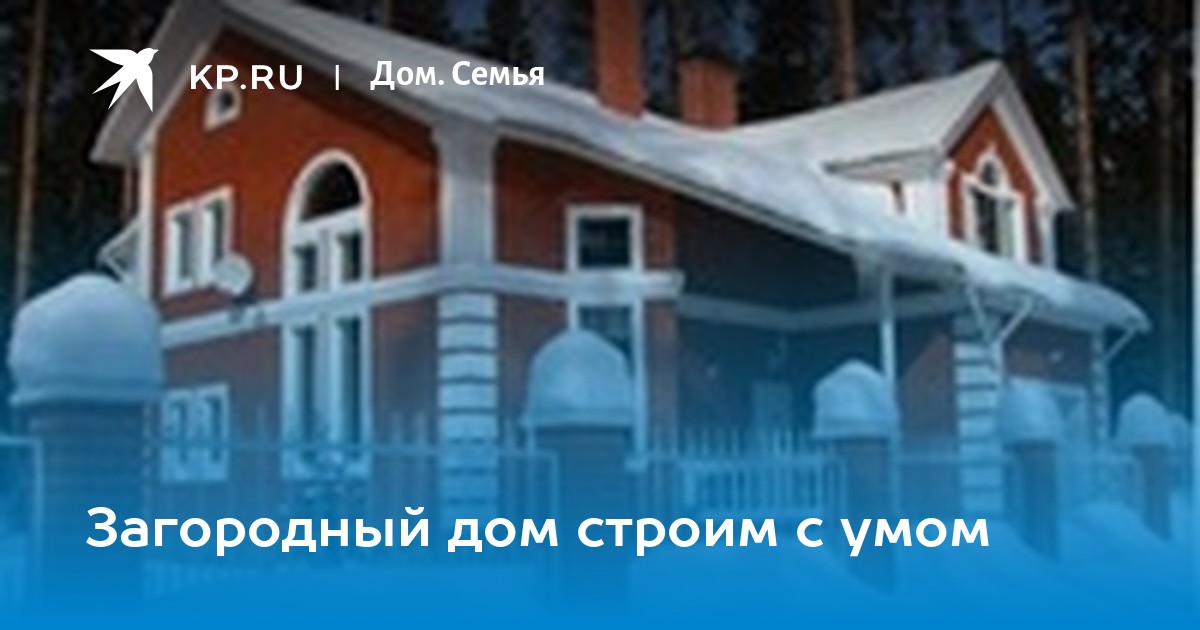 KP.RU | Дом. Семья

Загородный дом строим с умом